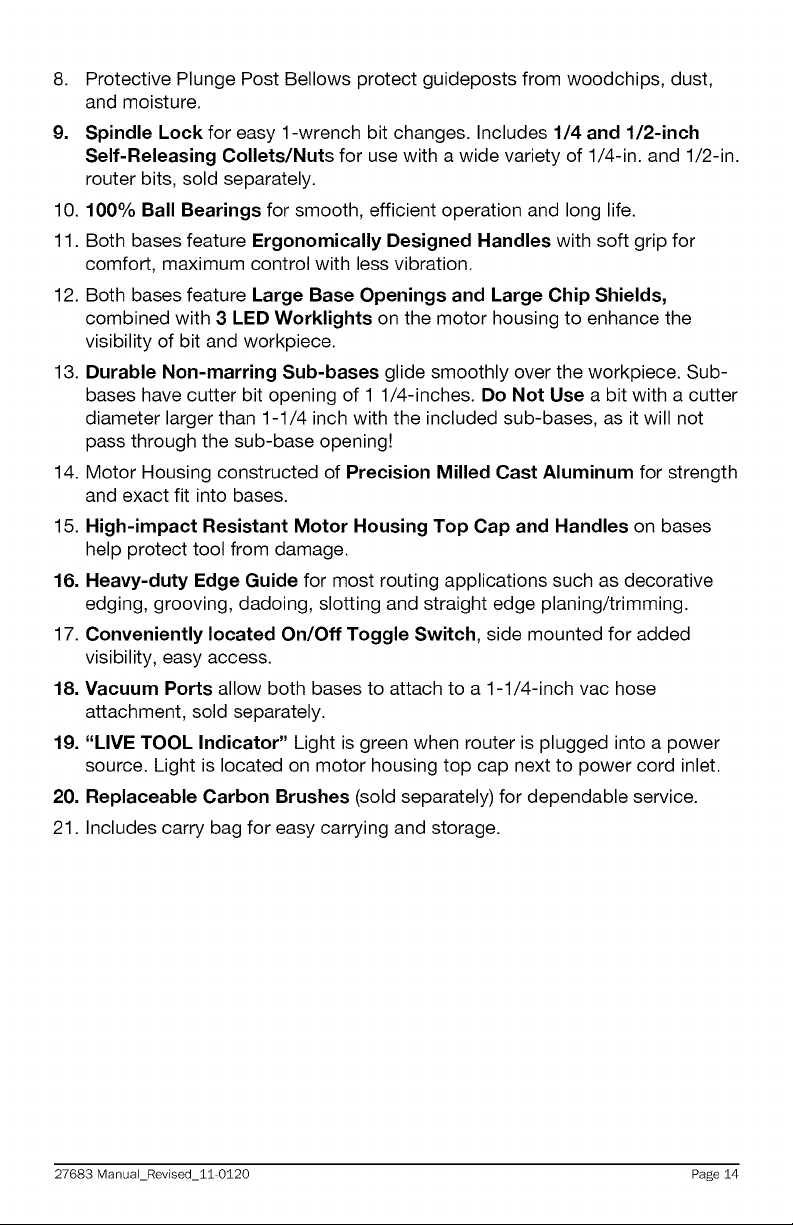 8. Protective Plunge Post Bellows protect guideposts from woodchips, dust, and moisture.

9. Spindle Lock for easy 1-wrench bit changes. Includes 1/4 and 1/2-inch Self-Releasing Collets/Nuts for use with a wide variety of 1/4-in. and 1/2-in. router bits, sold separately.

10. 100% Ball Bearings for smooth, efficient operation and long life.

11. Both bases feature Ergonomically Designed Handles with soft grip for comfort, maximum control with less vibration.

12. Both bases feature Large Base Openings and Large Chip Shields, combined with 3 LED Worklights on the motor housing to enhance the visibility of bit and workpiece.

13. Durable Non-marring Sub-bases glide smoothly over the workpiece. Sub-bases have cutter bit opening of 1 1/4-inches. Do Not Use a bit with a cutter diameter larger than 1-1/4 inch with the included sub-bases, as it will not pass through the sub-base opening!

14. Motor Housing constructed of Precision Milled Cast Aluminum for strength and exact fit into bases.

15. High-impact Resistant Motor Housing Top Cap and Handles on bases help protect tool from damage.

16. Heavy-duty Edge Guide for most routing applications such as decorative edging, grooving, dadoing, slotting and straight edge planing/trimming.

17. Conveniently located On/Off Toggle Switch, side mounted for added visibility, easy access.

18. Vacuum Ports allow both bases to attach to a 1-1/4-inch vac hose attachment, sold separately.

19. "LIVE TOOL Indicator" Light is green when router is plugged into a power source. Light is located on motor housing top cap next to power cord inlet.

20. Replaceable Carbon Brushes (sold separately) for dependable service.

21. Includes carry bag for easy carrying and storage.

27683 Manual_Revised_11-0120 Page 14